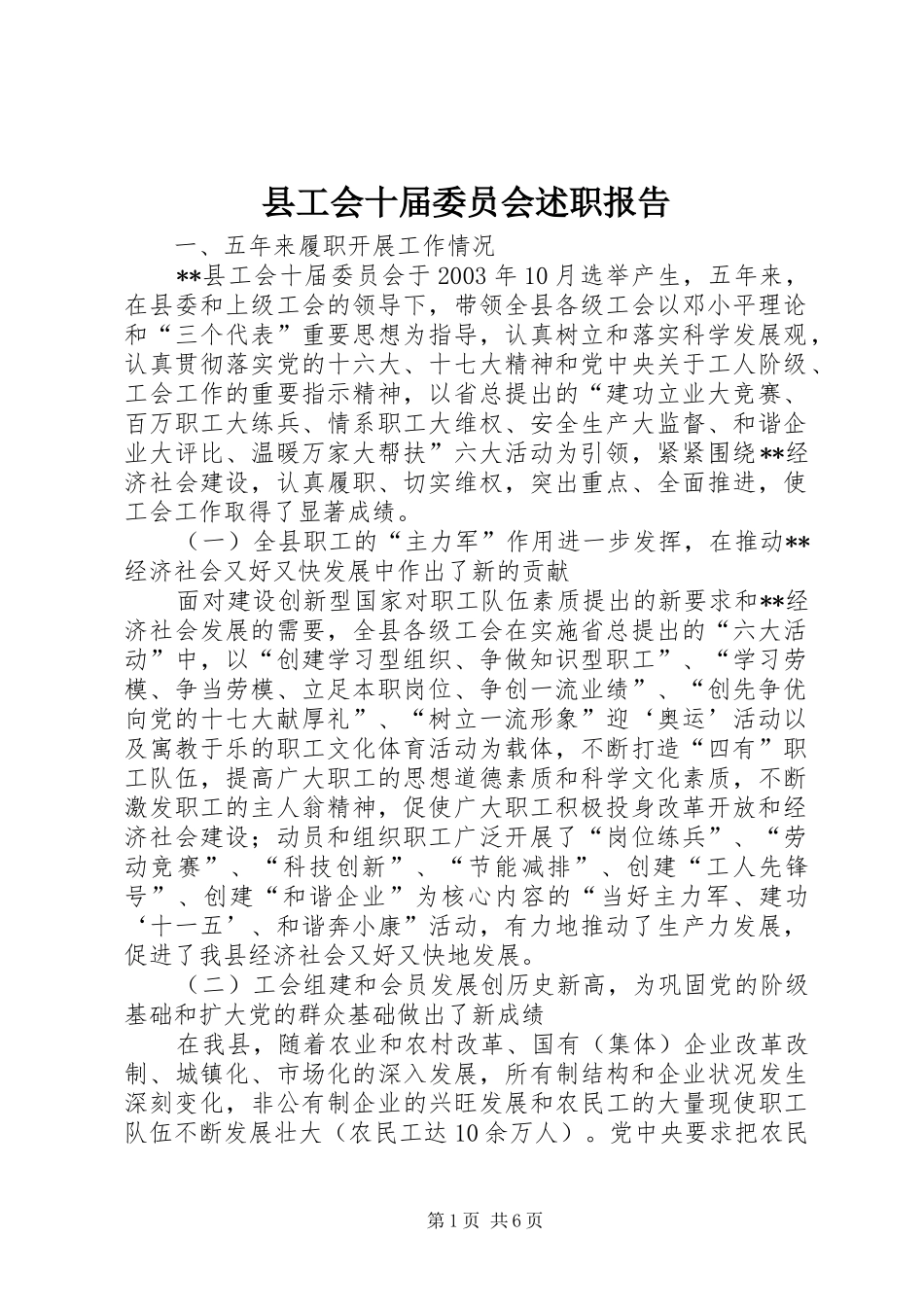 县工会十届委员会述职报告

一、五年来履职开展工作情况

**县工会十届委员会于2003年10月选举产生，五年来，在县委和上级工会的领导下，带领全县各级工会以邓小平理论和“三个代表”重要思想为指导，认真树立和落实科学发展观，认真贯彻落实党的十六大、十七大精神和党中央关于工人阶级、工会工作的重要指示精神，以省总提出的“建功立业大竞赛、百万职工大练兵、情系职工大维权、安全生产大监督、和谐企业大评比、温暖万家大帮扶”六大活动为引领，紧紧围绕**经济社会建设，认真履职、切实维权，突出重点、全面推进，使工会工作取得了显著成绩。

（一）全县职工的“主力军”作用进一步发挥，在推动**经济社会又好又快发展中作出了新的贡献

面对建设创新型国家对职工队伍素质提出的新要求和**经济社会发展的需要，全县各级工会在实施省总提出的“六大活动”中，以“创建学习型组织、争做知识型职工”、“学习劳模、争当劳模、立足本职岗位、争创一流业绩”、“创先争优向党的十七大献厚礼”、“树立一流形象”迎‘奥运’活动以及寓教于乐的职工文化体育活动为载体，不断打造“四有”职工队伍，提高广大职工的思想道德素质和科学文化素质，不断激发职工的主人翁精神，促使广大职工积极投身改革开放和经济社会建设；动员和组织职工广泛开展了“岗位练兵”、“劳动竞赛”、“科技创新”、“节能减排”、创建“工人先锋号”、创建“和谐企业”为核心内容的“当好主力军、建功‘十一五’、和谐奔小康”活动，有力地推动了生产力发展，促进了我县经济社会又好又快地发展。

（二）工会组建和会员发展创历史新高，为巩固党的阶级基础和扩大党的群众基础做出了新成绩

在我县，随着农业和农村改革、国有（集体）企业改革改制、城镇化、市场化的深入发展，所有制结构和企业状况发生深刻变化，非公有制企业的兴旺发展和农民工的大量现使职工队伍不断发展壮大（农民工达10余万人）。党中央要求把农民

第1页 共6页